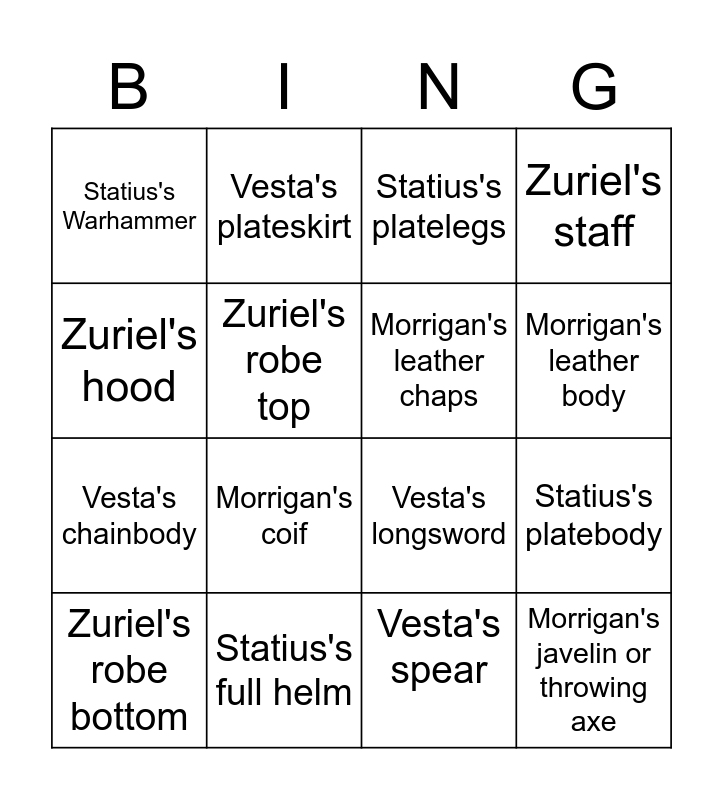 | B | I | N | G |
|---|---|---|---|
| Statius's Warhammer | Vesta's plateskirt | Statius's platelegs | Zuriel's staff |
| Zuriel's hood | Zuriel's robe top | Morrigan's leather chaps | Morrigan's leather body |
| Vesta's chainbody | Morrigan's coif | Vesta's longsword | Statius's platebody |
| Zuriel's robe bottom | Statius's full helm | Vesta's spear | Morrigan's javelin or throwing axe |